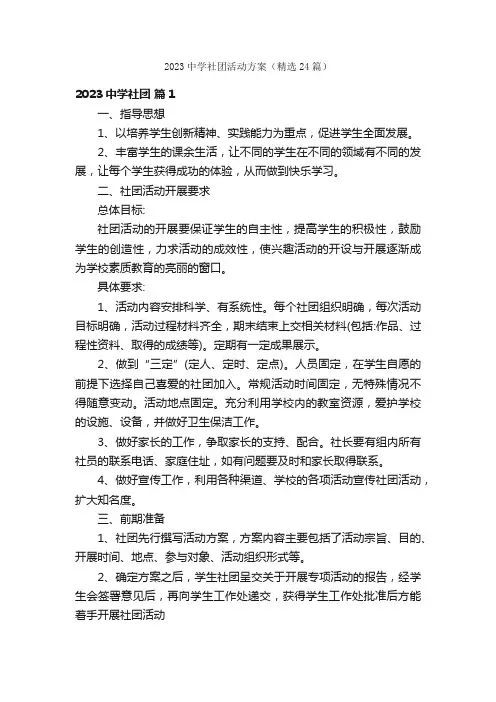 2023 中学社团活动方案（精选 24 篇）

2023 中学社团 篇 1

一、指导思想

1、以培养学生创新精神、实践能力为重点，促进学生全面发展。

2、丰富学生的课余生活，让不同的学生在不同的领域有不同的发展，让每个学生获得成功的体验，从而做到快乐学习。

二、社团活动开展要求

总体目标:

社团活动的开展要保证学生的自主性，提高学生的积极性，鼓励学生的创造性，力求活动的成效性，使兴趣活动的开设与开展逐渐成为学校素质教育的亮丽的窗口。

具体要求:

1、活动内容安排科学、有系统性。每个社团组织明确，每次活动目标明确，活动过程材料齐全，期末结束上交相关材料(包括:作品、过程性资料、取得的成绩等)。定期有一定成果展示。

2、做到“三定”(定人、定时、定点)。人员固定，在学生自愿的前提下选择自己喜爱的社团加入。常规活动时间固定，无特殊情况不得随意变动。活动地点固定。充分利用学校内的教室资源，爱护学校的设施、设备，并做好卫生保洁工作。

3、做好家长的工作，争取家长的支持、配合。社长要有组内所有社员的联系电话、家庭住址，如有问题要及时和家长取得联系。

4、做好宣传工作，利用各种渠道、学校的各项活动宣传社团活动，扩大知名度。

三、前期准备

1、社团先行撰写活动方案，方案内容主要包括了活动宗旨、目的、开展时间、地点、参与对象、活动组织形式等。

2、确定方案之后，学生社团呈交关于开展专项活动的报告，经学生会签署意见后，再向学生工作处递交，获得学生工作处批准后方能着手开展社团活动